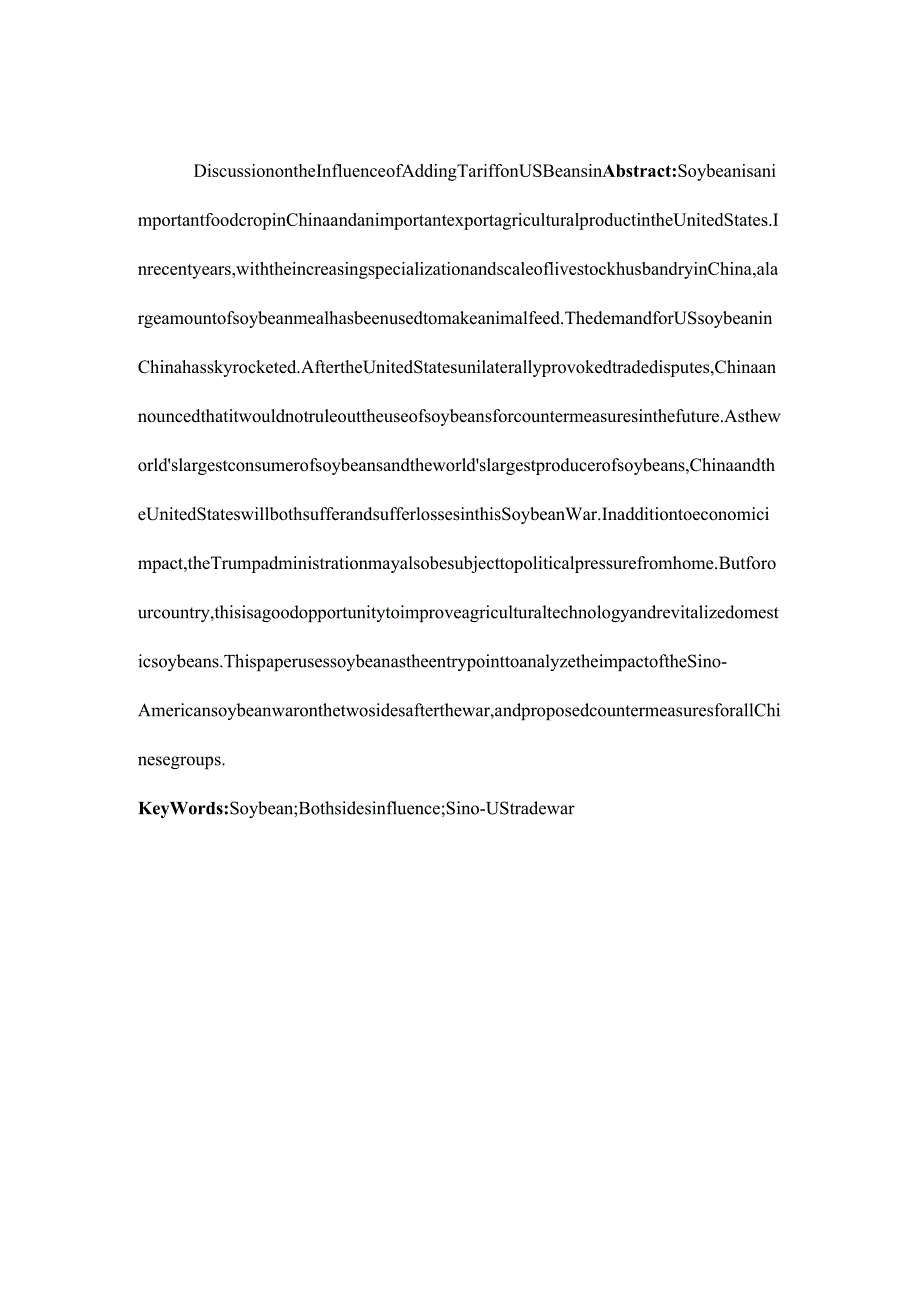 DiscussionontheInfluenceofAddingTariffonUSBeansinAbstract:SoybeanisanimportantfoodcropinChinaandanimportantexportagriculturalproductintheUnitedStates.Inrecentyears,withtheincreasingspecializationandscaleoflivestockhusbandryinChina,alargeamountofsoybeanmealhasbeenusedtomakeanimalfeed.ThedemandforUSsoybeaninChinahasskyrocketed.AftertheUnitedStatesunilaterallyprovokedtradedisputes,Chinaannouncedthatitwouldnotruleouttheuseofsoybeansforcountermeasuresinthefuture.Astheworld'slargestconsumerofsoybeansandtheworld'slargestproducerofsoybeans,ChinaandtheUnitedStateswillbothsufferandsufferlossesinthisSoybeanWar.Inadditiontoeconomicimpact,theTrumpadministrationmayalsobesubjecttopoliticalpressurefromhome.Butforourcountry,thisisagoodopportunitytoimproveagriculturaltechnologyandrevitalizedomesticsoybeans.ThispaperusessoybeanastheentrypointtoanalyzetheimpactoftheSino-Americansoybeanwaronthetwosidesafterthewar,andproposedcountermeasuresforallChinesegroups.

KeyWords:Soybean;Bothsidesinfluence;Sino-UStradewar